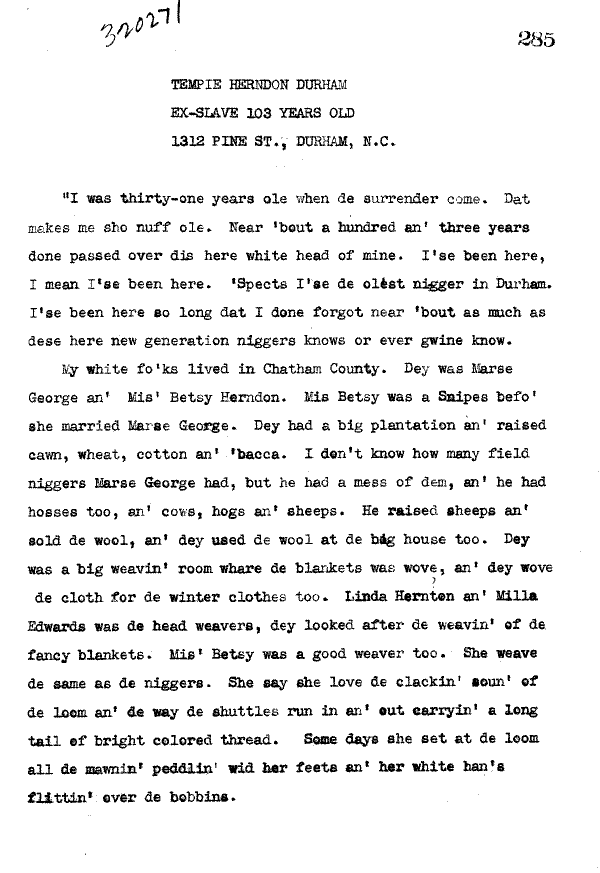 320271

285

TEMPIE HERNDON DURHAM
EX-SLAVE 103 YEARS OLD
1312 PINE ST., DURHAM, N.C.

"I was thirty-one years ole when de surrender come. Dat makes me sho nuff ole. Near 'bout a hundred an' three years done passed over dis here white head of mine. I'se been here, I mean I'se been here. 'Spects I'se de olest nigger in Durham. I'se been here so long dat I done forgot near 'bout as much as dese here new generation niggers knows or ever gwine know.

My white fo'ks lived in Chatham County. Dey was Marse George an' Mis' Betsy Herndon. Mis Betsy was a Snipes befo' she married Marse George. Dey had a big plantation an' raised cawn, wheat, cotton an' 'bacca. I don't know how many field niggers Marse George had, but he had a mess of dem, an' he had hosses too, an' cows, hogs an' sheeps. He raised sheeps an' sold de wool, an' dey used de wool at de big house too. Dey was a big weavin' room whare de blankets was wove, an' dey wove de cloth for de winter clothes too. Linda Hernton an' Milla Edwards was de head weavers, dey looked after de weavin' of de fancy blankets. Mis' Betsy was a good weaver too. She weave de same as de niggers. She say she love de clackin' soun' of de loom an' de way de shuttles run in an' out carryin' a long tail of bright colored thread. Some days she set at de loom all de mawnin' peddlin' wid her feets an' her white han's flittin' over de bobbins.